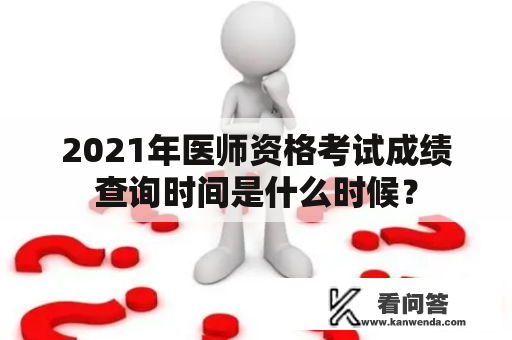 2021年医师资格考试成绩查询时间是什么时候？

看问答
www.kanwenda.com